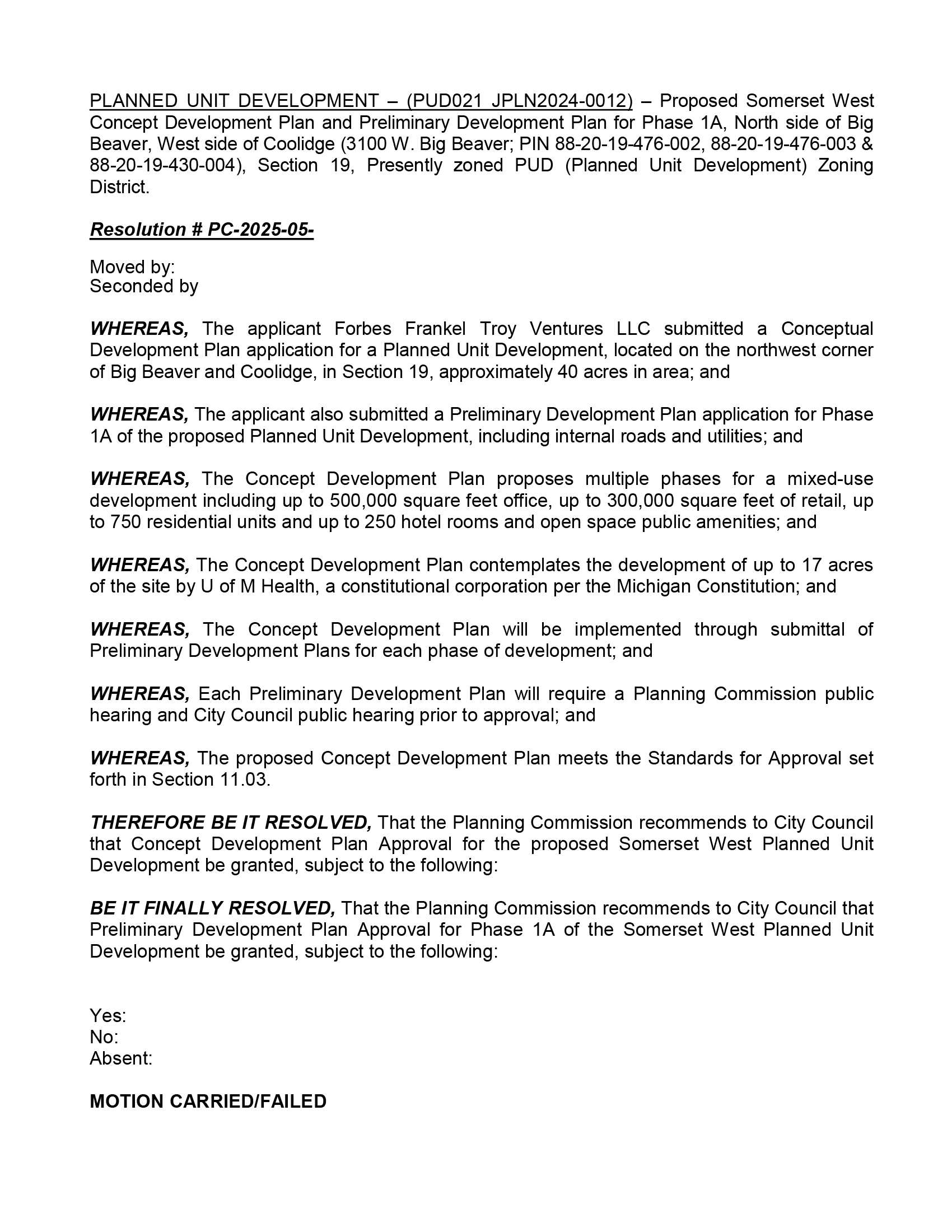 PLANNED UNIT DEVELOPMENT – (PUD021 JPLN2024-0012) – Proposed Somerset West Concept Development Plan and Preliminary Development Plan for Phase 1A, North side of Big Beaver, West side of Coolidge (3100 W. Big Beaver; PIN 88-20-19-476-002, 88-20-19-476-003 & 88-20-19-430-004), Section 19, Presently zoned PUD (Planned Unit Development) Zoning District.

Resolution # PC-2025-05-

Moved by:
Seconded by

WHEREAS, The applicant Forbes Frankel Troy Ventures LLC submitted a Conceptual Development Plan application for a Planned Unit Development, located on the northwest corner of Big Beaver and Coolidge, in Section 19, approximately 40 acres in area; and

WHEREAS, The applicant also submitted a Preliminary Development Plan application for Phase 1A of the proposed Planned Unit Development, including internal roads and utilities; and

WHEREAS, The Concept Development Plan proposes multiple phases for a mixed-use development including up to 500,000 square feet office, up to 300,000 square feet of retail, up to 750 residential units and up to 250 hotel rooms and open space public amenities; and

WHEREAS, The Concept Development Plan contemplates the development of up to 17 acres of the site by U of M Health, a constitutional corporation per the Michigan Constitution; and

WHEREAS, The Concept Development Plan will be implemented through submittal of Preliminary Development Plans for each phase of development; and

WHEREAS, Each Preliminary Development Plan will require a Planning Commission public hearing and City Council public hearing prior to approval; and

WHEREAS, The proposed Concept Development Plan meets the Standards for Approval set forth in Section 11.03.

THEREFORE BE IT RESOLVED, That the Planning Commission recommends to City Council that Concept Development Plan Approval for the proposed Somerset West Planned Unit Development be granted, subject to the following:

BE IT FINALLY RESOLVED, That the Planning Commission recommends to City Council that Preliminary Development Plan Approval for Phase 1A of the Somerset West Planned Unit Development be granted, subject to the following:

Yes:
No:
Absent:

MOTION CARRIED/FAILED